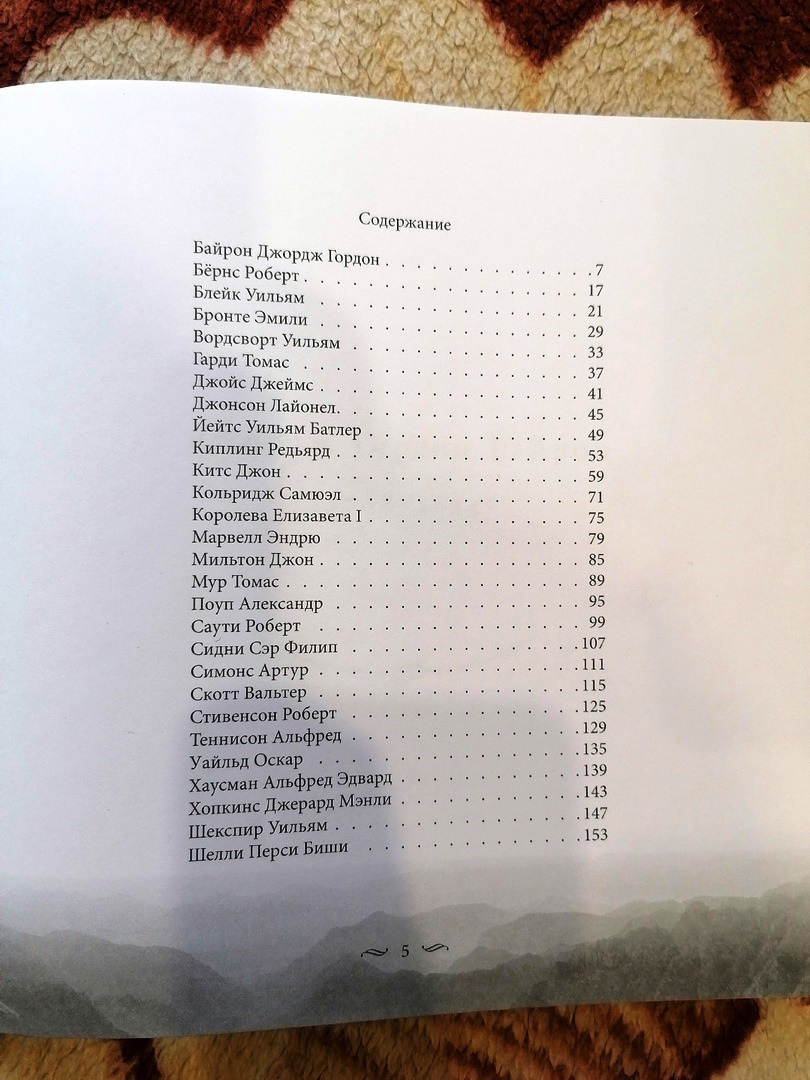 Содержание

Байрон Джордж Гордон 7
Бёрнс Роберт 17
Блейк Уильям 21
Бронте Эмили 29
Вордсворт Уильям 33
Гарди Томас 37
Джойс Джеймс 41
Джонсон Лайонел 45
Йейтс Уильям Батлер 49
Киплинг Редьярд 53
Китс Джон 59
Кольридж Самюэл 71
Королева Елизавета I 75
Марвелл Эндрю 79
Мильтон Джон 85
Мур Томас 89
Поуп Александр 95
Саути Роберт 99
Сидни Сэр Филип 107
Симонс Артур 111
Скотт Вальтер 115
Стивенсон Роберт 125
Теннисон Альфред 129
Уайльд Оскар 135
Хаусман Альфред Эдвард 139
Хопкинс Джерард Мэнли 143
Шекспир Уильям 147
Шелли Перси Биши 153

5